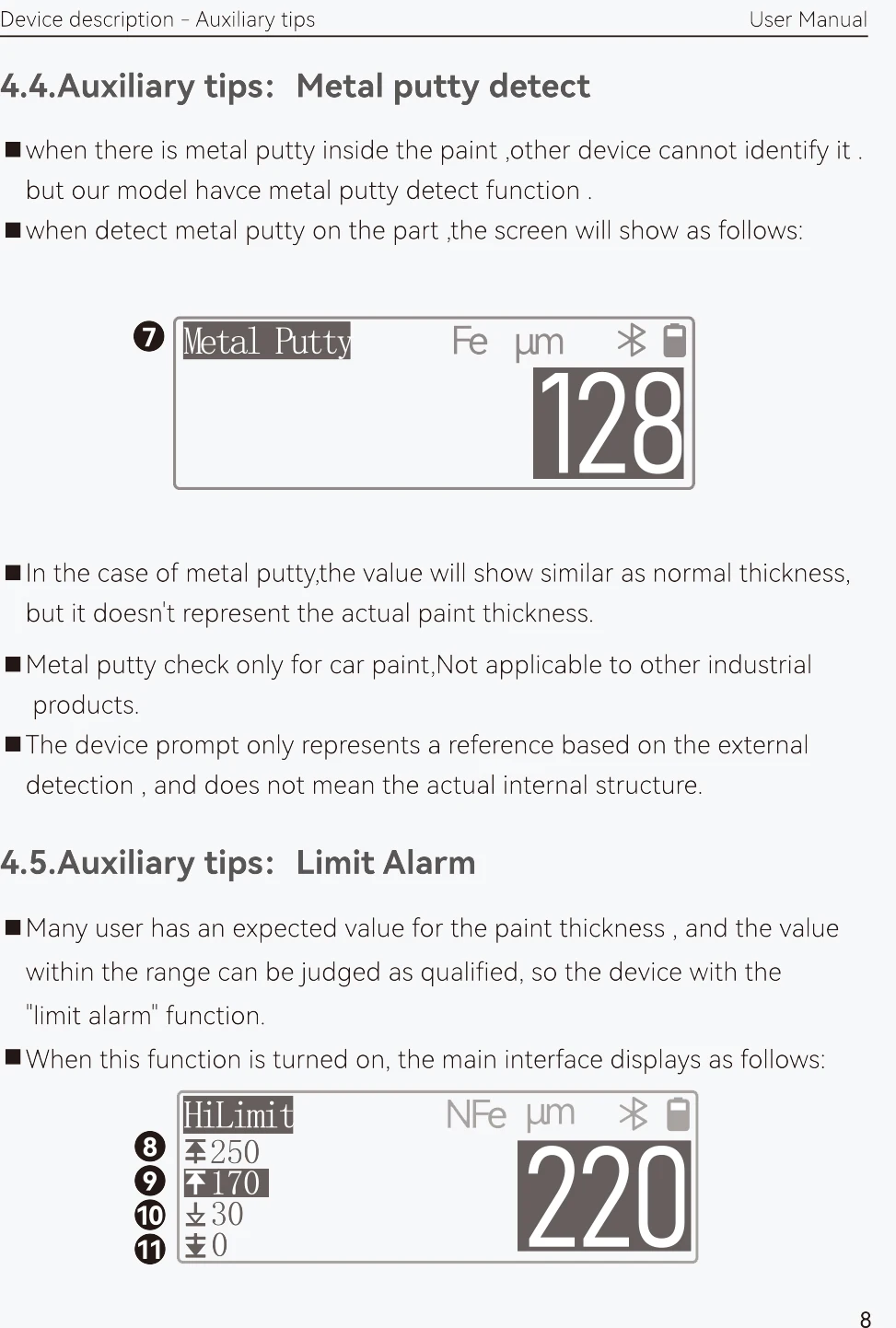 Device description - Auxiliary tips User Manual

4.4.Auxiliary tips: Metal putty detect

■ when there is metal putty inside the paint ,other device cannot identify it . but our model havce metal putty detect function .

■ when detect metal putty on the part ,the screen will show as follows:

❼ Metal Putty Fe μm

128

■ In the case of metal putty,the value will show similar as normal thickness, but it doesn't represent the actual paint thickness.

■ Metal putty check only for car paint,Not applicable to other industrial products.

■ The device prompt only represents a reference based on the external detection , and does not mean the actual internal structure.

4.5.Auxiliary tips: Limit Alarm

■ Many user has an expected value for the paint thickness , and the value within the range can be judged as qualified, so the device with the "limit alarm" function.

■ When this function is turned on, the main interface displays as follows:

HiLimit NFe μm

❽ 250
❾ 170
❿ 30
⓫ 0

220

8